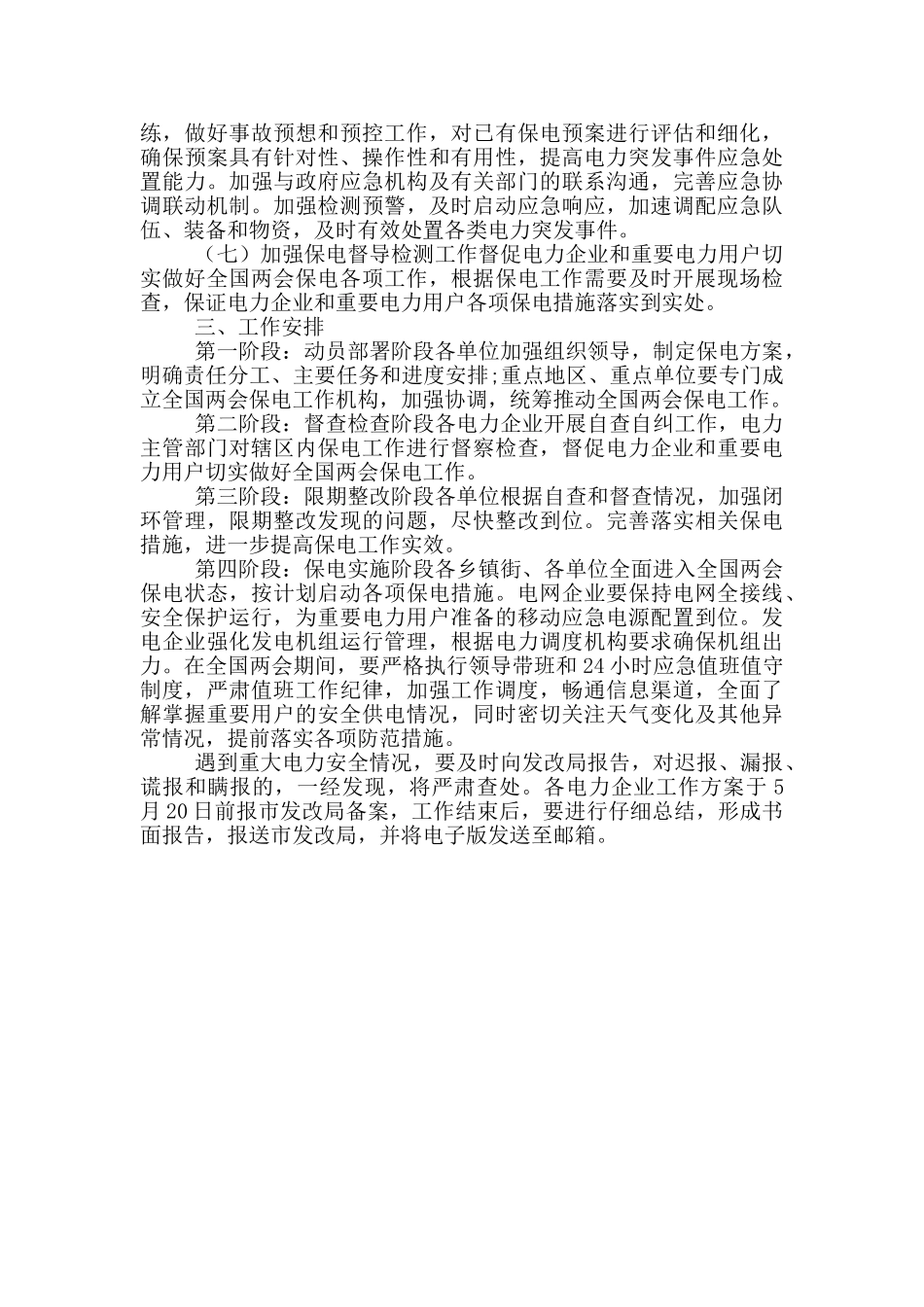 练，做好事故预想和预控工作，对已有保电预案进行评估和细化，确保预案具有针对性、操作性和有用性，提高电力突发事件应急处置能力。加强与政府应急机构及有关部门的联系沟通，完善应急协调联动机制。加强检测预警，及时启动应急响应，加速调配应急队伍、装备和物资，及时有效处置各类电力突发事件。

（七）加强保电督导检测工作督促电力企业和重要电力用户切实做好全国两会保电各项工作，根据保电工作需要及时开展现场检查，保证电力企业和重要电力用户各项保电措施落实到实处。

三、工作安排

第一阶段：动员部署阶段各单位加强组织领导，制定保电方案，明确责任分工、主要任务和进度安排;重点地区、重点单位要专门成立全国两会保电工作机构，加强协调，统筹推动全国两会保电工作。

第二阶段：督查检查阶段各电力企业开展自查自纠工作，电力主管部门对辖区内保电工作进行督察检查，督促电力企业和重要电力用户切实做好全国两会保电工作。

第三阶段：限期整改阶段各单位根据自查和督查情况，加强闭环管理，限期整改发现的问题，尽快整改到位。完善落实相关保电措施，进一步提高保电工作实效。

第四阶段：保电实施阶段各乡镇街、各单位全面进入全国两会保电状态，按计划启动各项保电措施。电网企业要保持电网全接线、安全保护运行，为重要电力用户准备的移动应急电源配置到位。发电企业强化发电机组运行管理，根据电力调度机构要求确保机组出力。在全国两会期间，要严格执行领导带班和24小时应急值班值守制度，严肃值班工作纪律，加强工作调度，畅通信息渠道，全面了解掌握重要用户的安全供电情况，同时密切关注天气变化及其他异常情况，提前落实各项防范措施。

遇到重大电力安全情况，要及时向发改局报告，对迟报、漏报、谎报和瞒报的，一经发现，将严肃查处。各电力企业工作方案于5月20日前报市发改局备案，工作结束后，要进行仔细总结，形成书面报告，报送市发改局，并将电子版发送至邮箱。